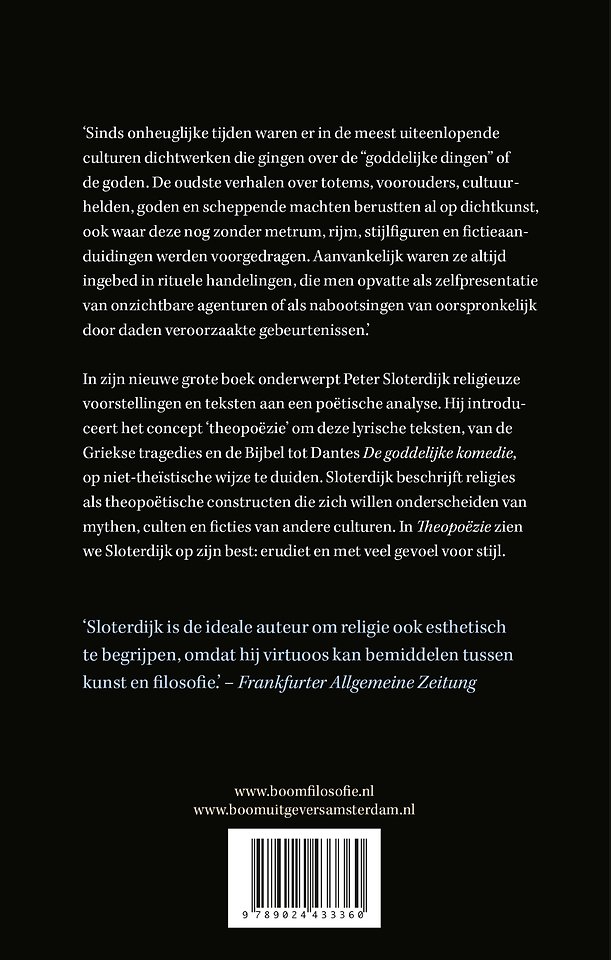 ‘Sinds onheuglijke tijden waren er in de meest uiteenlopende culturen dichtwerken die gingen over de “goddelijke dingen” of de goden. De oudste verhalen over totems, voorouders, cultuurhelden, goden en scheppende machten berustten al op dichtkunst, ook waar deze nog zonder metrum, rijm, stijlfiguren en fictieaanduidingen werden voorgedragen. Aanvankelijk waren ze altijd ingebed in rituele handelingen, die men opvatte als zelfpresentatie van onzichtbare agenturen of als nabootsingen van oorspronkelijk door daden veroorzaakte gebeurtenissen.’

In zijn nieuwe grote boek onderwerpt Peter Sloterdijk religieuze voorstellingen en teksten aan een poëtische analyse. Hij introduceert het concept ‘theopoëzie’ om deze lyrische teksten, van de Griekse tragedies en de Bijbel tot Dantes De goddelijke komedie, op niet-theïstische wijze te duiden. Sloterdijk beschrijft religies als theopoëtische constructen die zich willen onderscheiden van mythen, culten en ficties van andere culturen. In Theopoëzie zien we Sloterdijk op zijn best: erudiet en met veel gevoel voor stijl.

‘Sloterdijk is de ideale auteur om religie ook esthetisch te begrijpen, omdat hij virtuoos kan bemiddelen tussen kunst en filosofie.’ – Frankfurter Allgemeine Zeitung

www.boomfilosofie.nl
www.boomuitgeversamsterdam.nl

9 789024 433360